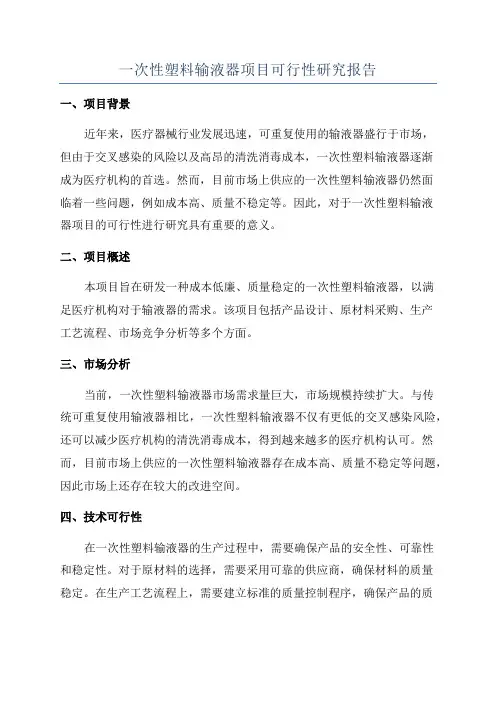 一次性塑料输液器项目可行性研究报告

一、项目背景

近年来，医疗器械行业发展迅速，可重复使用的输液器盛行于市场，但由于交叉感染的风险以及高昂的清洗消毒成本，一次性塑料输液器逐渐成为医疗机构的首选。然而，目前市场上供应的一次性塑料输液器仍然面临着一些问题，例如成本高、质量不稳定等。因此，对于一次性塑料输液器项目的可行性进行研究具有重要的意义。

二、项目概述

本项目旨在研发一种成本低廉、质量稳定的一次性塑料输液器，以满足医疗机构对于输液器的需求。该项目包括产品设计、原材料采购、生产工艺流程、市场竞争分析等多个方面。

三、市场分析

当前，一次性塑料输液器市场需求量巨大，市场规模持续扩大。与传统可重复使用输液器相比，一次性塑料输液器不仅有更低的交叉感染风险，还可以减少医疗机构的清洗消毒成本，得到越来越多的医疗机构认可。然而，目前市场上供应的一次性塑料输液器存在成本高、质量不稳定等问题，因此市场上还存在较大的改进空间。

四、技术可行性

在一次性塑料输液器的生产过程中，需要确保产品的安全性、可靠性和稳定性。对于原材料的选择，需要采用可靠的供应商，确保材料的质量稳定。在生产工艺流程上，需要建立标准的质量控制程序，确保产品的质